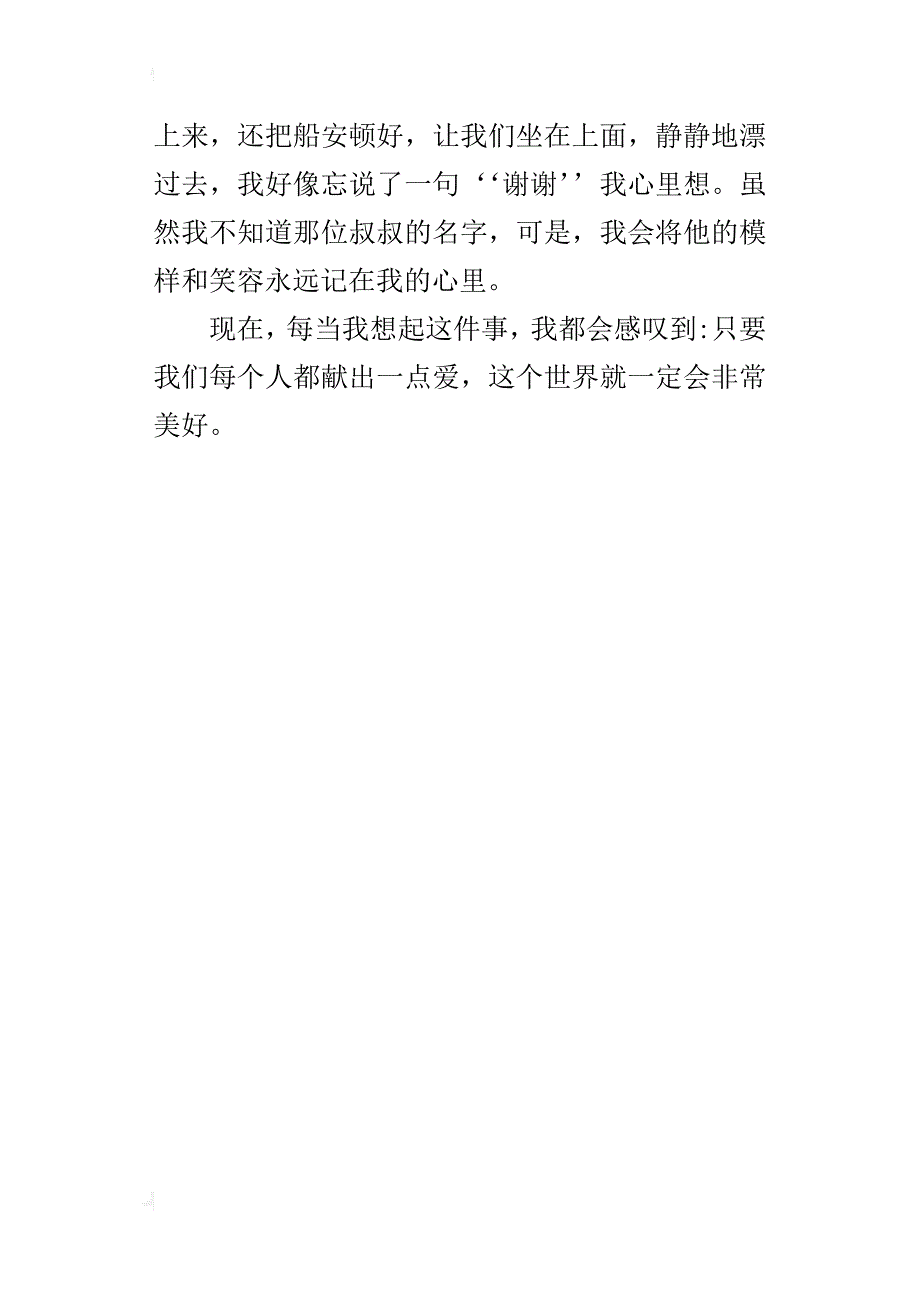 上来，还把船安顿好，让我们坐在上面，静静地漂过去，我好像忘说了一句‘‘谢谢’’我心里想。虽然我不知道那位叔叔的名字，可是，我会将他的模样和笑容永远记在我的心里。

现在，每当我想起这件事，我都会感叹到:只要我们每个人都献出一点爱，这个世界就一定会非常美好。